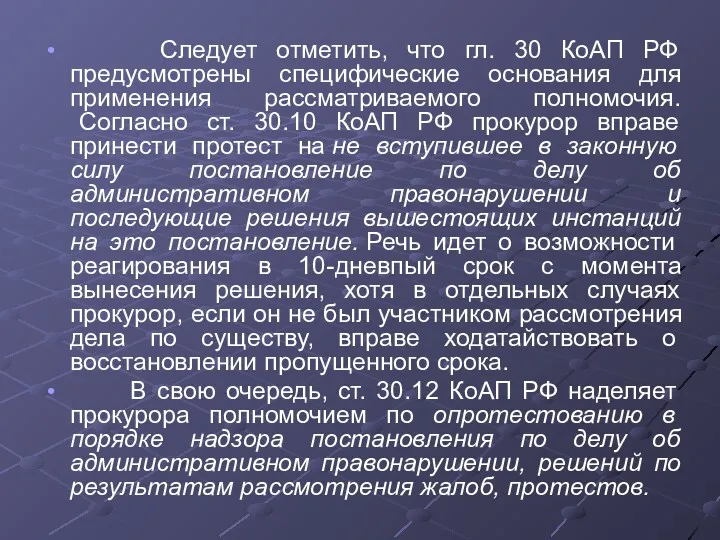 • Следует отметить, что гл. 30 КоАП РФ предусмотрены специфические основания для применения рассматриваемого полномочия. Согласно ст. 30.10 КоАП РФ прокурор вправе принести протест на не вступившее в законную силу постановление по делу об административном правонарушении и последующие решения вышестоящих инстанций на это постановление. Речь идет о возможности реагирования в 10-дневпый срок с момента вынесения решения, хотя в отдельных случаях прокурор, если он не был участником рассмотрения дела по существу, вправе ходатайствовать о восстановлении пропущенного срока.

• В свою очередь, ст. 30.12 КоАП РФ наделяет прокурора полномочием по опротестованию в порядке надзора постановления по делу об административном правонарушении, решений по результатам рассмотрения жалоб, протестов.